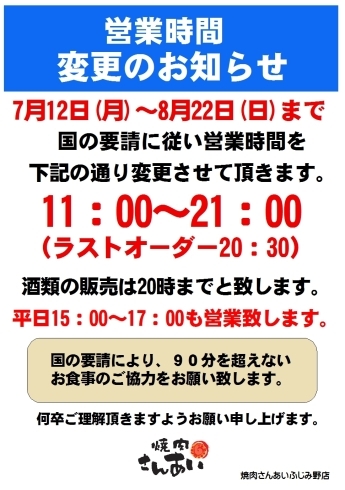 営業時間
変更のお知らせ

7月12日（月）～8月22日（日）まで
国の要請に従い営業時間を
下記の通り変更させて頂きます。

11：00～21：00
（ラストオーダー20：30）

酒類の販売は20時までと致します。

平日15：00～17：00も営業致します。

国の要請により、９０分を超えない
お食事のご協力をお願い致します。

何卒ご理解頂きますようお願い申し上げます。

焼肉
さんあい

焼肉さんあいふじみ野店